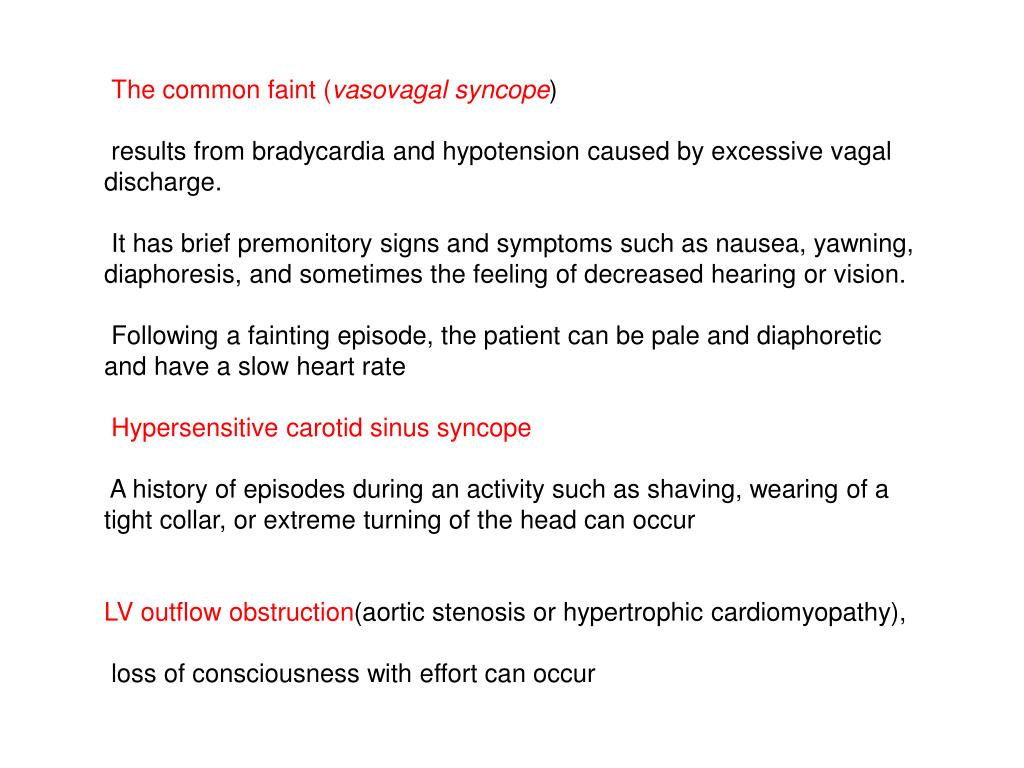 The common faint (vasovagal syncope)

results from bradycardia and hypotension caused by excessive vagal discharge.

It has brief premonitory signs and symptoms such as nausea, yawning, diaphoresis, and sometimes the feeling of decreased hearing or vision.

Following a fainting episode, the patient can be pale and diaphoretic and have a slow heart rate

Hypersensitive carotid sinus syncope

A history of episodes during an activity such as shaving, wearing of a tight collar, or extreme turning of the head can occur

LV outflow obstruction(aortic stenosis or hypertrophic cardiomyopathy),

loss of consciousness with effort can occur